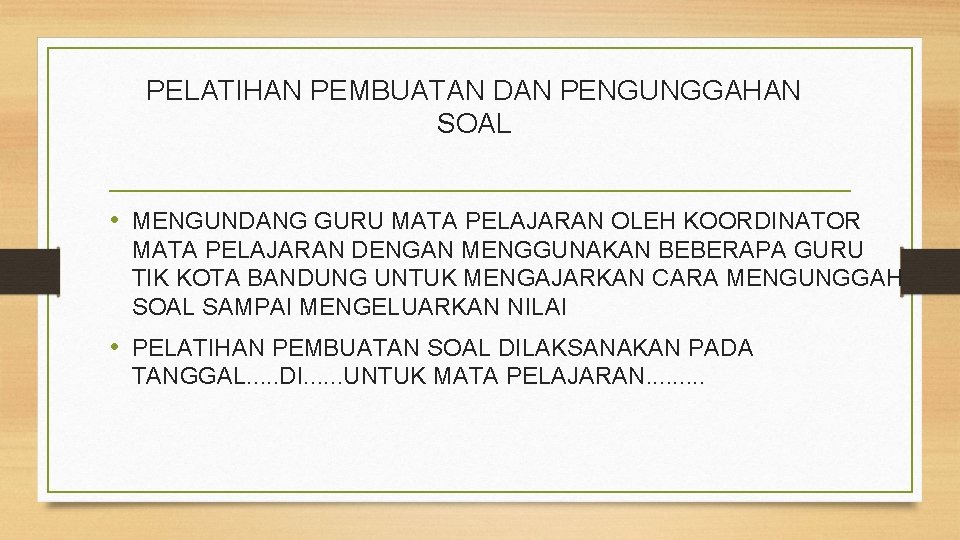 PELATIHAN PEMBUATAN DAN PENGUNGGAHAN SOAL

• MENGUNDANG GURU MATA PELAJARAN OLEH KOORDINATOR MATA PELAJARAN DENGAN MENGGUNAKAN BEBERAPA GURU TIK KOTA BANDUNG UNTUK MENGAJARKAN CARA MENGUNGGAH SOAL SAMPAI MENGELUARKAN NILAI

• PELATIHAN PEMBUATAN SOAL DILAKSANAKAN PADA TANGGAL.....DI......UNTUK MATA PELAJARAN.........